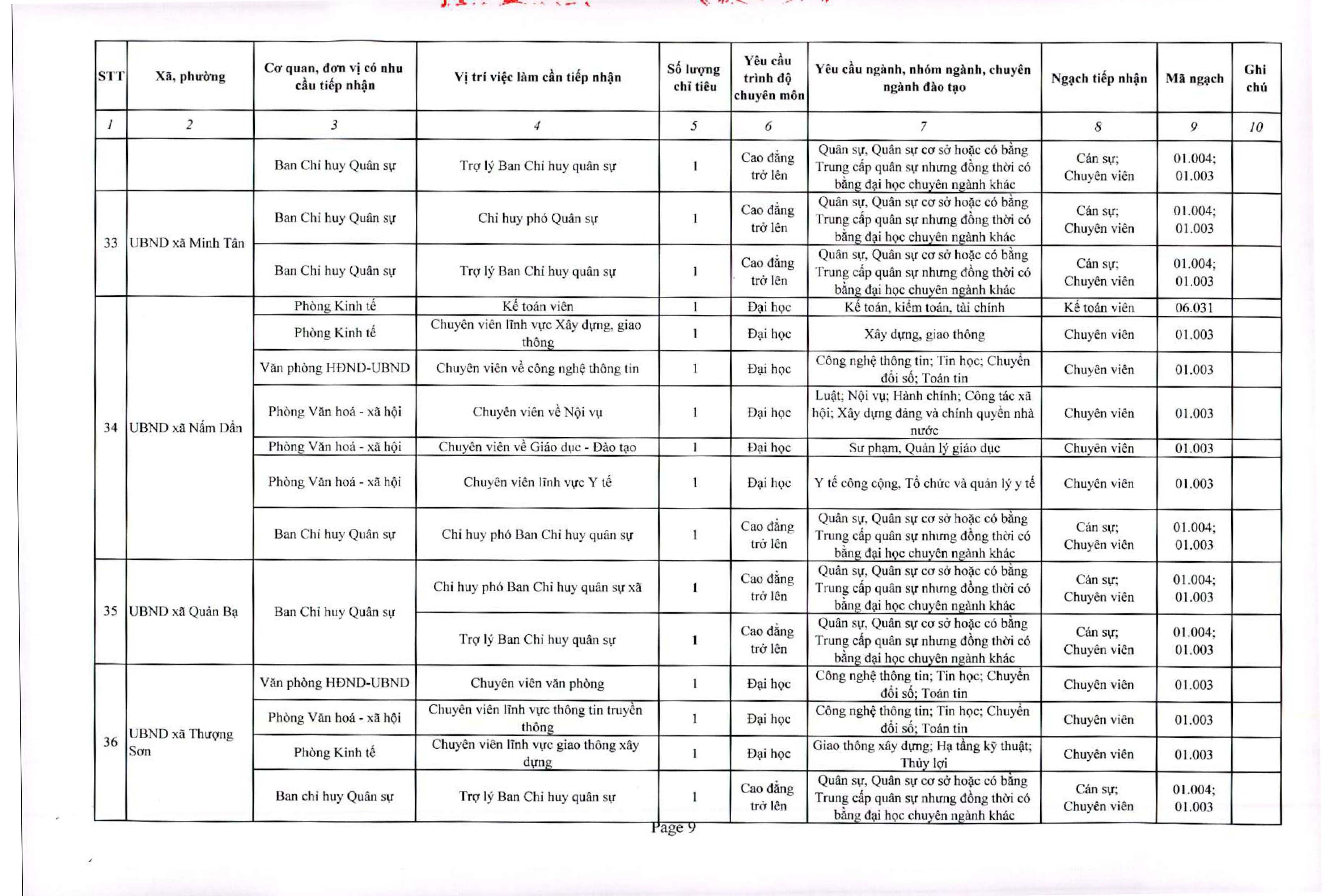 | STT | Xã, phường | Cơ quan, đơn vị có nhu cầu tiếp nhận | Vị trí việc làm cần tiếp nhận | Số lượng chỉ tiêu | Yêu cầu trình độ chuyên môn | Yêu cầu ngành, nhóm ngành, chuyên ngành đào tạo | Ngạch tiếp nhận | Mã ngạch | Ghi chú |
|---|---|---|---|---|---|---|---|---|---|
| 1 | 2 | 3 | 4 | 5 | 6 | 7 | 8 | 9 | 10 |
| | | Ban Chỉ huy Quân sự | Trợ lý Ban Chỉ huy quân sự | 1 | Cao đẳng trở lên | Quân sự, Quân sự cơ sở hoặc có bằng Trung cấp quân sự nhưng đồng thời có bằng đại học chuyên ngành khác | Cán sự; Chuyên viên | 01.004; 01.003 | |
| 33 | UBND xã Minh Tân | Ban Chỉ huy Quân sự | Chỉ huy phó Quân sự | 1 | Cao đẳng trở lên | Quân sự, Quân sự cơ sở hoặc có bằng Trung cấp quân sự nhưng đồng thời có bằng đại học chuyên ngành khác | Cán sự; Chuyên viên | 01.004; 01.003 | |
| | | Ban Chỉ huy Quân sự | Trợ lý Ban Chỉ huy quân sự | 1 | Cao đẳng trở lên | Quân sự, Quân sự cơ sở hoặc có bằng Trung cấp quân sự nhưng đồng thời có bằng đại học chuyên ngành khác | Cán sự; Chuyên viên | 01.004; 01.003 | |
| 34 | UBND xã Nấm Dẩn | Phòng Kinh tế | Kế toán viên | 1 | Đại học | Kế toán, kiểm toán, tài chính | Kế toán viên | 06.031 | |
| | | Phòng Kinh tế | Chuyên viên lĩnh vực Xây dựng, giao thông | 1 | Đại học | Xây dựng, giao thông | Chuyên viên | 01.003 | |
| | | Văn phòng HĐND-UBND | Chuyên viên về công nghệ thông tin | 1 | Đại học | Công nghệ thông tin; Tin học; Chuyển đổi số; Toán tin | Chuyên viên | 01.003 | |
| | | Phòng Văn hoá - xã hội | Chuyên viên về Nội vụ | 1 | Đại học | Luật; Nội vụ; Hành chính; Công tác xã hội; Xây dựng đảng và chính quyền nhà nước | Chuyên viên | 01.003 | |
| | | Phòng Văn hoá - xã hội | Chuyên viên về Giáo dục - Đào tạo | 1 | Đại học | Sư phạm, Quản lý giáo dục | Chuyên viên | 01.003 | |
| | | Phòng Văn hoá - xã hội | Chuyên viên lĩnh vực Y tế | 1 | Đại học | Y tế công cộng, Tổ chức và quản lý y tế | Chuyên viên | 01.003 | |
| | | Ban Chỉ huy Quân sự | Chỉ huy phó Ban Chỉ huy quân sự | 1 | Cao đẳng trở lên | Quân sự, Quân sự cơ sở hoặc có bằng Trung cấp quân sự nhưng đồng thời có bằng đại học chuyên ngành khác | Cán sự; Chuyên viên | 01.004; 01.003 | |
| 35 | UBND xã Quản Bạ | Ban Chỉ huy Quân sự | Chỉ huy phó Ban Chỉ huy quân sự xã | 1 | Cao đẳng trở lên | Quân sự, Quân sự cơ sở hoặc có bằng Trung cấp quân sự nhưng đồng thời có bằng đại học chuyên ngành khác | Cán sự; Chuyên viên | 01.004; 01.003 | |
| | | | Trợ lý Ban Chỉ huy quân sự | 1 | Cao đẳng trở lên | Quân sự, Quân sự cơ sở hoặc có bằng Trung cấp quân sự nhưng đồng thời có bằng đại học chuyên ngành khác | Cán sự; Chuyên viên | 01.004; 01.003 | |
| 36 | UBND xã Thượng Sơn | Văn phòng HĐND-UBND | Chuyên viên văn phòng | 1 | Đại học | Công nghệ thông tin; Tin học; Chuyển đổi số; Toán tin | Chuyên viên | 01.003 | |
| | | Phòng Văn hoá - xã hội | Chuyên viên lĩnh vực thông tin truyền thông | 1 | Đại học | Công nghệ thông tin; Tin học; Chuyển đổi số; Toán tin | Chuyên viên | 01.003 | |
| | | Phòng Kinh tế | Chuyên viên lĩnh vực giao thông xây dựng | 1 | Đại học | Giao thông xây dựng; Hạ tầng kỹ thuật; Thủy lợi | Chuyên viên | 01.003 | |
| | | Ban chỉ huy Quân sự | Trợ lý Ban Chỉ huy quân sự | 1 | Cao đẳng trở lên | Quân sự, Quân sự cơ sở hoặc có bằng Trung cấp quân sự nhưng đồng thời có bằng đại học chuyên ngành khác | Cán sự; Chuyên viên | 01.004; 01.003 | |

Page 9